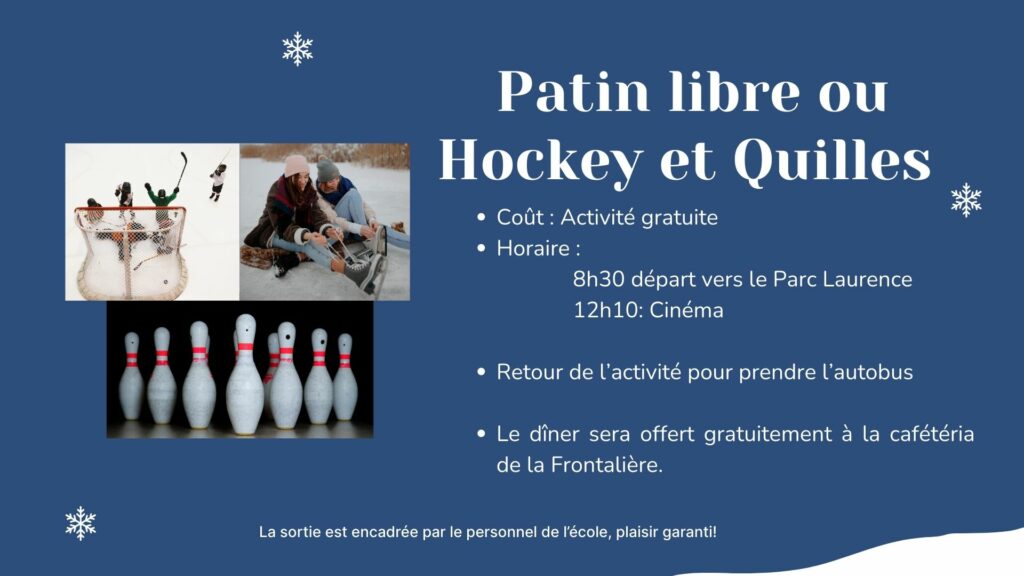 Patin libre ou Hockey et Quilles

• Coût : Activité gratuite
• Horaire :
8h30 départ vers le Parc Laurence
12h10: Cinéma

• Retour de l'activité pour prendre l'autobus

• Le dîner sera offert gratuitement à la cafétéria de la Frontalière.

La sortie est encadrée par le personnel de l'école, plaisir garanti!